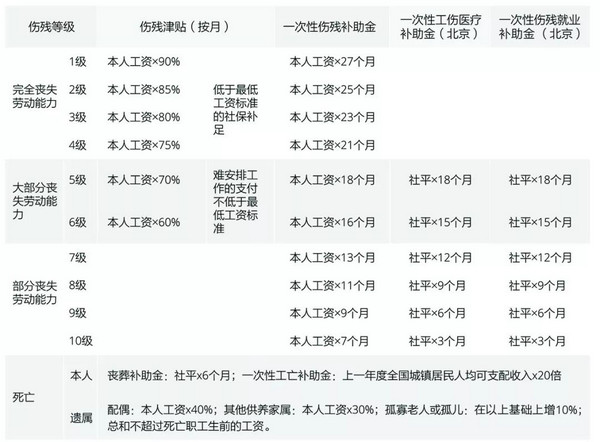 | 伤残等级 | | 伤残津贴（按月） | | 一次性伤残补助金 | 一次性工伤医疗补助金（北京） | 一次性伤残就业补助金（北京） |
|---|---|---|---|---|---|---|
| 完全丧失劳动能力 | 1级 | 本人工资×90% | 低于最低工资标准的社保补足 | 本人工资×27个月 | | |
| | 2级 | 本人工资×85% | | 本人工资×25个月 | | |
| | 3级 | 本人工资×80% | | 本人工资×23个月 | | |
| | 4级 | 本人工资×75% | | 本人工资×21个月 | | |
| 大部分丧失劳动能力 | 5级 | 本人工资×70% | 难安排工作的支付不低于最低工资标准 | 本人工资×18个月 | 社平×18个月 | 社平×18个月 |
| | 6级 | 本人工资×60% | | 本人工资×16个月 | 社平×15个月 | 社平×15个月 |
| 部分丧失劳动能力 | 7级 | | | 本人工资×13个月 | 社平×12个月 | 社平×12个月 |
| | 8级 | | | 本人工资×11个月 | 社平×9个月 | 社平×9个月 |
| | 9级 | | | 本人工资×9个月 | 社平×6个月 | 社平×6个月 |
| | 10级 | | | 本人工资×7个月 | 社平×3个月 | 社平×3个月 |
| 死亡 | 本人 | 丧葬补助金：社平x6个月；一次性工亡补助金：上一年度全国城镇居民人均可支配收入x20倍 | | | | |
| | 遗属 | 配偶：本人工资x40%；其他供养家属：本人工资x30%；孤寡老人或孤儿：在以上基础上增10%；总和不超过死亡职工生前的工资。 | | | | |